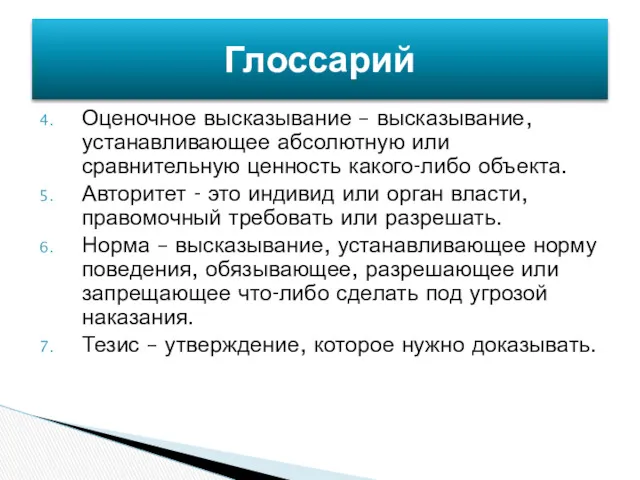 Глоссарий

4. Оценочное высказывание – высказывание, устанавливающее абсолютную или сравнительную ценность какого-либо объекта.
5. Авторитет - это индивид или орган власти, правомочный требовать или разрешать.
6. Норма – высказывание, устанавливающее норму поведения, обязывающее, разрешающее или запрещающее что-либо сделать под угрозой наказания.
7. Тезис – утверждение, которое нужно доказывать.